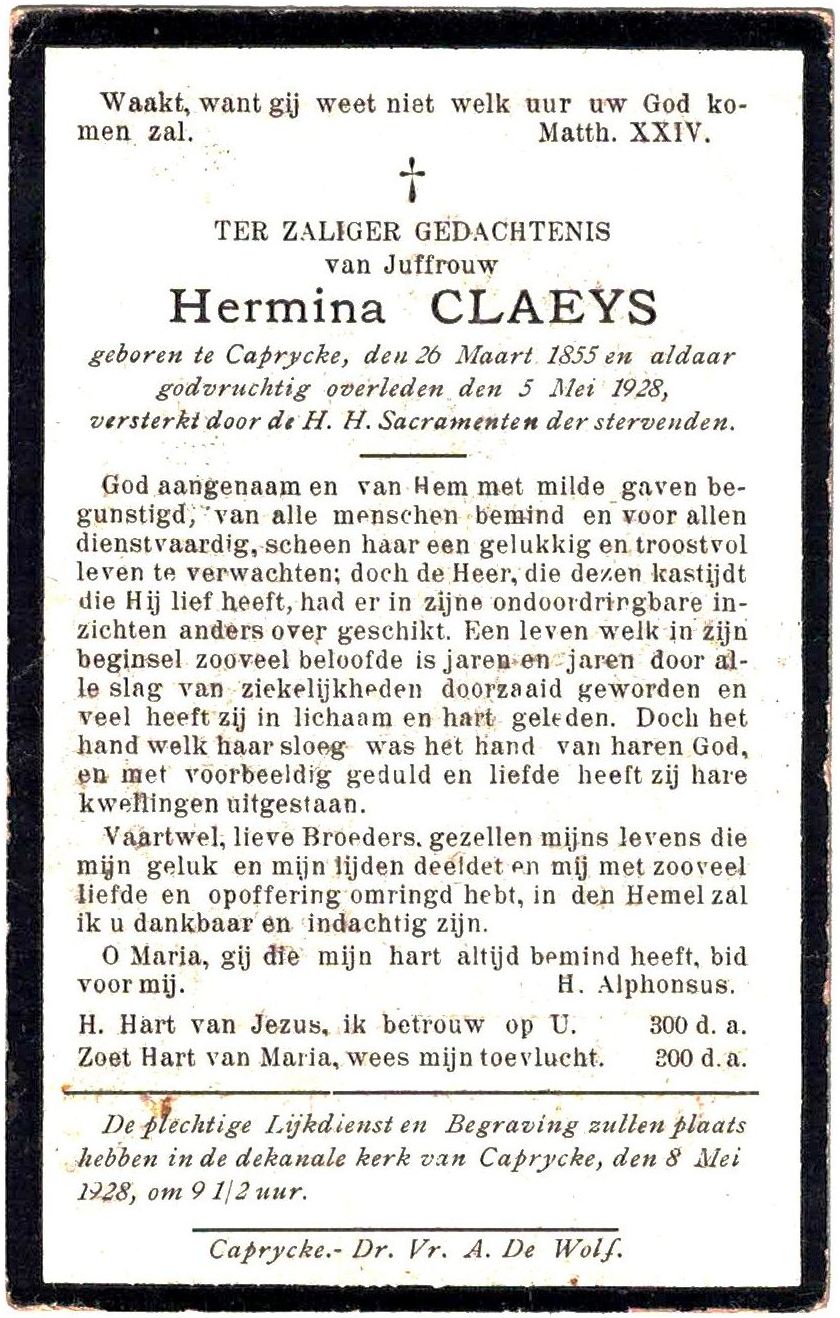 Waakt, want gij weet niet welk uur uw God komen zal. Matth. XXIV.

†

TER ZALIGER GEDACHTENIS
van Juffrouw
Hermina CLAEYS

geboren te Caprycke, den 26 Maart 1855 en aldaar godvruchtig overleden den 5 Mei 1928, versterkt door de H. H. Sacramenten der stervenden.

God aangenaam en van Hem met milde gaven begunstigd, van alle menschen bemind en voor allen dienstvaardig, scheen haar een gelukkig en troostvol leven te verwachten; doch de Heer, die dezen kastijdt die Hij lief heeft, had er in zijne ondoordringbare inzichten anders over geschikt. Een leven welk in zijn beginsel zooveel beloofde is jaren en jaren door alle slag van ziekelijkheden doorzaaid geworden en veel heeft zij in lichaam en hart geleden. Doch het hand welk haar sloeg was het hand van haren God, en met voorbeeldig geduld en liefde heeft zij hare kwellingen uitgestaan.

Vaartwel, lieve Broeders, gezellen mijns levens die mijn geluk en mijn lijden deeldet en mij met zooveel liefde en opoffering omringd hebt, in den Hemel zal ik u dankbaar en indachtig zijn.

O Maria, gij die mijn hart altijd bemind heeft, bid voor mij. H. Alphonsus.

H. Hart van Jezus, ik betrouw op U. 300 d. a.
Zoet Hart van Maria, wees mijn toevlucht. 300 d. a.

De plechtige Lijkdienst en Begraving zullen plaats hebben in de dekanale kerk van Caprycke, den 8 Mei 1928, om 9 1/2 uur.

Caprycke.- Dr. Vr. A. De Wolf.